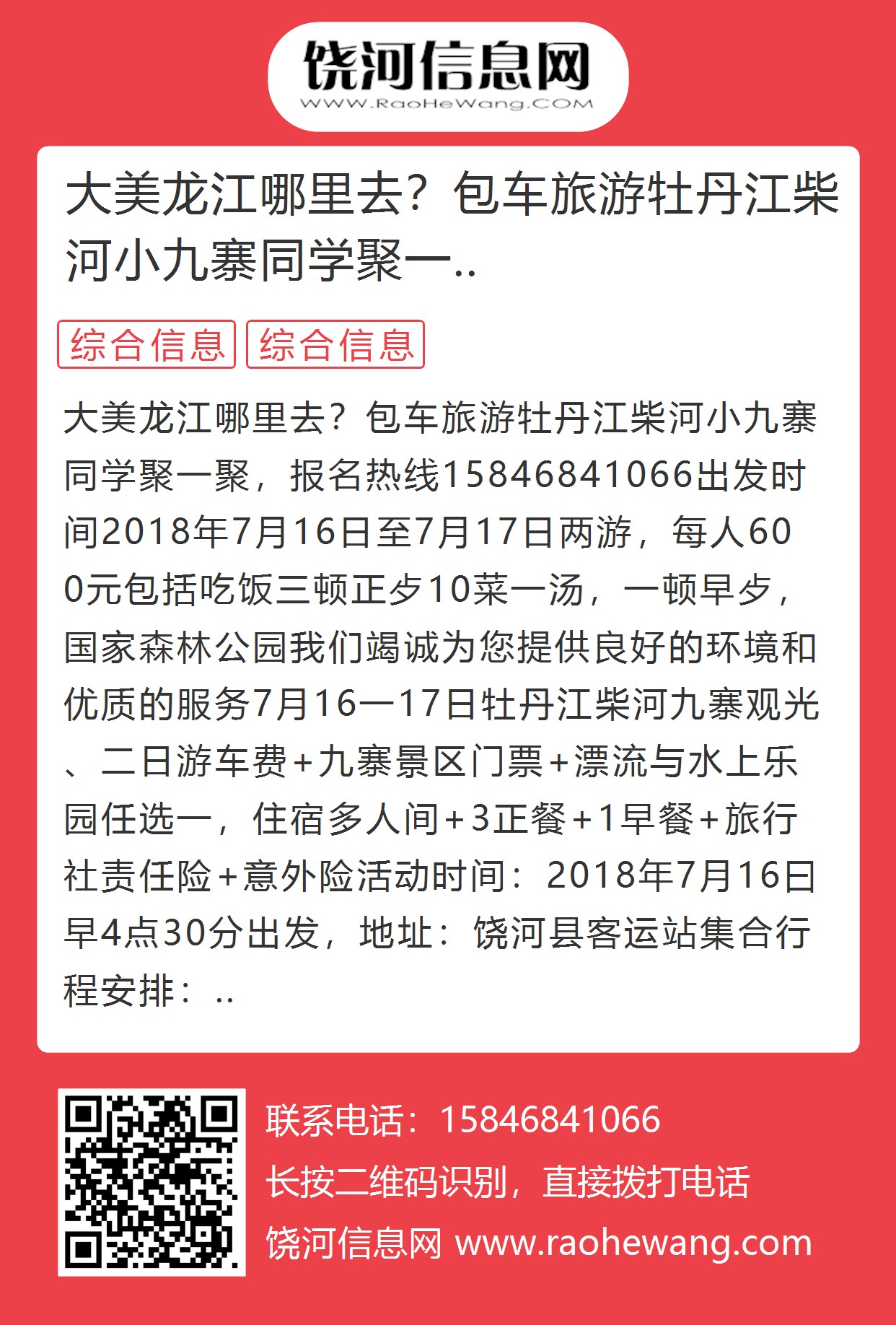 饶河信息网
WWW.RaoHeWang.COM

大美龙江哪里去？包车旅游牡丹江柴河小九寨同学聚一..

综合信息 综合信息

大美龙江哪里去？包车旅游牡丹江柴河小九寨同学聚一聚，报名热线15846841066出发时间2018年7月16日至7月17日两游，每人600元包括吃饭三顿正歺10菜一汤，一顿早歺，国家森林公园我们竭诚为您提供良好的环境和优质的服务7月16一17日牡丹江柴河九寨观光、二日游车费+九寨景区门票+漂流与水上乐园任选一，住宿多人间+3正餐+1早餐+旅行社责任险+意外险活动时间：2018年7月16日早4点30分出发，地址：饶河县客运站集合行程安排：..

联系电话：15846841066
长按二维码识别，直接拨打电话
饶河信息网 www.raohewang.com